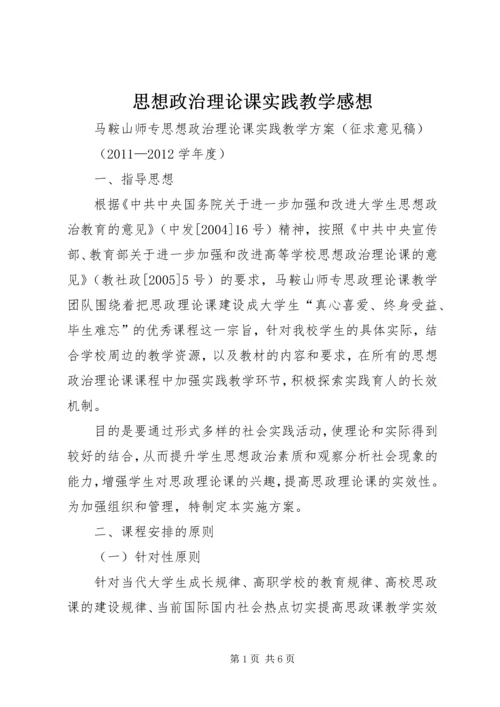 思想政治理论课实践教学感想

马鞍山师专思想政治理论课实践教学方案（征求意见稿）

（2011—2012 学年度）

一、指导思想

根据《中共中央国务院关于进一步加强和改进大学生思想政治教育的意见》（中发[2004]16 号）精神，按照《中共中央宣传部、教育部关于进一步加强和改进高等学校思想政治理论课的意见》（教社政[2005]5 号）的要求，马鞍山师专思政理论课教学团队围绕着把思政理论课建设成大学生“真心喜爱、终身受益、毕生难忘”的优秀课程这一宗旨，针对我校学生的具体实际，结合学校周边的教学资源，以及教材的内容和要求，在所有的思想政治理论课课程中加强实践教学环节，积极探索实践育人的长效机制。

目的是要通过形式多样的社会实践活动，使理论和实际得到较好的结合，从而提升学生思想政治素质和观察分析社会现象的能力，增强学生对思政理论课的兴趣，提高思政理论课的实效性。为加强组织和管理，特制定本实施方案。

二、课程安排的原则

（一）针对性原则

针对当代大学生成长规律、高职学校的教育规律、高校思政课的建设规律、当前国际国内社会热点切实提高思政课教学实效

第 1 页 共 6 页